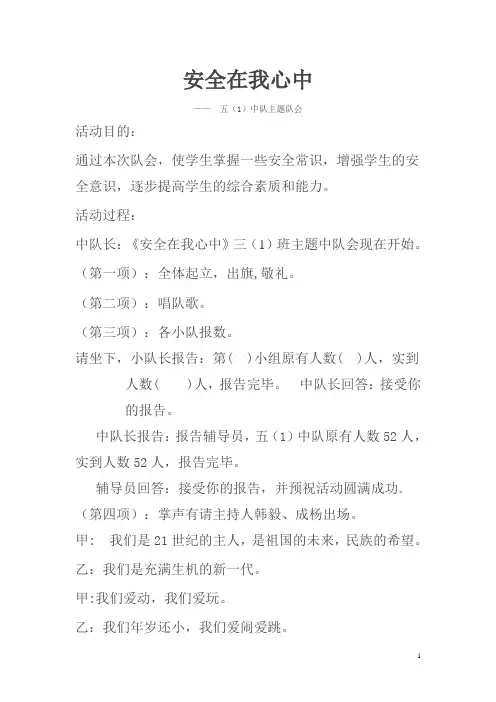 安全在我心中

—— 五（1）中队主题队会

活动目的：

通过本次队会，使学生掌握一些安全常识，增强学生的安全意识，逐步提高学生的综合素质和能力。

活动过程：

中队长：《安全在我心中》三（1）班主题中队会现在开始。

（第一项）：全体起立，出旗,敬礼。

（第二项）：唱队歌。

（第三项）：各小队报数。

请坐下，小队长报告：第（ ）小组原有人数（ ）人，实到人数（ ）人，报告完毕。 中队长回答：接受你的报告。

中队长报告：报告辅导员，五（1）中队原有人数 52 人，实到人数 52 人，报告完毕。

辅导员回答：接受你的报告，并预祝活动圆满成功.

（第四项）：掌声有请主持人韩毅、成杨出场。

甲： 我们是 21 世纪的主人，是祖国的未来，民族的希望。

乙：我们是充满生机的新一代。

甲:我们爱动，我们爱玩。

乙：我们年岁还小，我们爱闹爱跳。

1